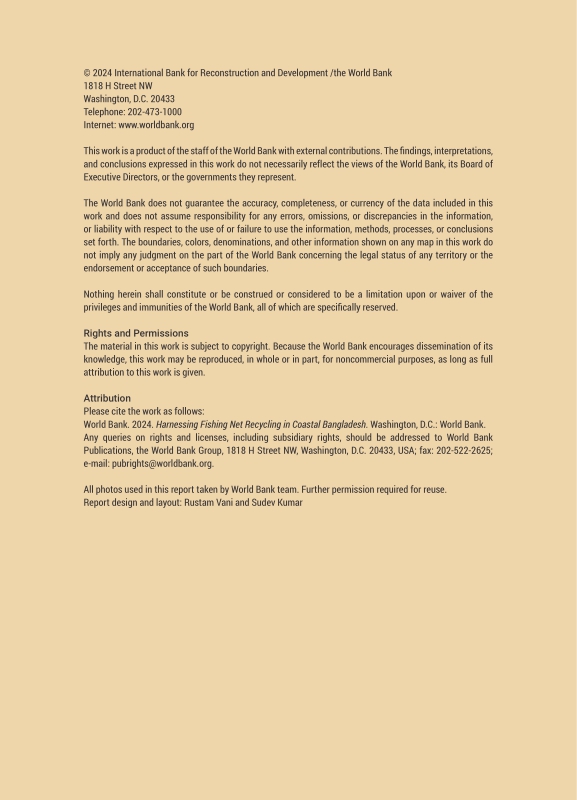 © 2024 International Bank for Reconstruction and Development /the World Bank
1818 H Street NW
Washington, D.C. 20433
Telephone: 202-473-1000
Internet: www.worldbank.org

This work is a product of the staff of the World Bank with external contributions. The findings, interpretations, and conclusions expressed in this work do not necessarily reflect the views of the World Bank, its Board of Executive Directors, or the governments they represent.

The World Bank does not guarantee the accuracy, completeness, or currency of the data included in this work and does not assume responsibility for any errors, omissions, or discrepancies in the information, or liability with respect to the use of or failure to use the information, methods, processes, or conclusions set forth. The boundaries, colors, denominations, and other information shown on any map in this work do not imply any judgment on the part of the World Bank concerning the legal status of any territory or the endorsement or acceptance of such boundaries.

Nothing herein shall constitute or be construed or considered to be a limitation upon or waiver of the privileges and immunities of the World Bank, all of which are specifically reserved.

Rights and Permissions
The material in this work is subject to copyright. Because the World Bank encourages dissemination of its knowledge, this work may be reproduced, in whole or in part, for noncommercial purposes, as long as full attribution to this work is given.

Attribution
Please cite the work as follows:
World Bank. 2024. Harnessing Fishing Net Recycling in Coastal Bangladesh. Washington, D.C.: World Bank.
Any queries on rights and licenses, including subsidiary rights, should be addressed to World Bank Publications, the World Bank Group, 1818 H Street NW, Washington, D.C. 20433, USA; fax: 202-522-2625; e-mail: pubrights@worldbank.org.

All photos used in this report taken by World Bank team. Further permission required for reuse.
Report design and layout: Rustam Vani and Sudev Kumar